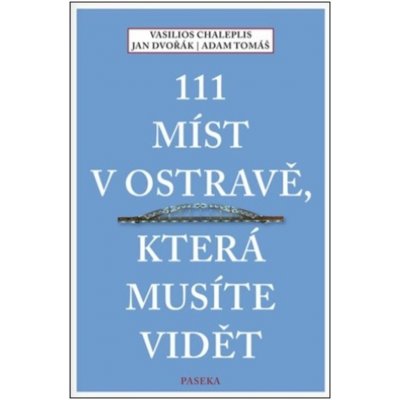 VASILIOS CHALEPLIS
JAN DVOŘÁK | ADAM TOMÁŠ

111
MÍST
V OSTRAVĚ,
KTERÁ
MUSÍTE
VIDĚT

PASEKA